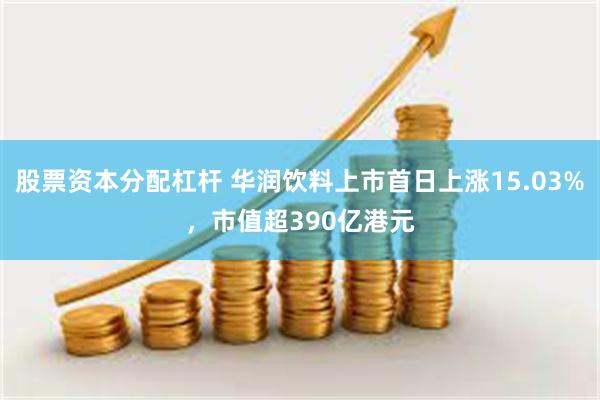 股票资本分配杠杆 华润饮料上市首日上涨15.03%，市值超390亿港元